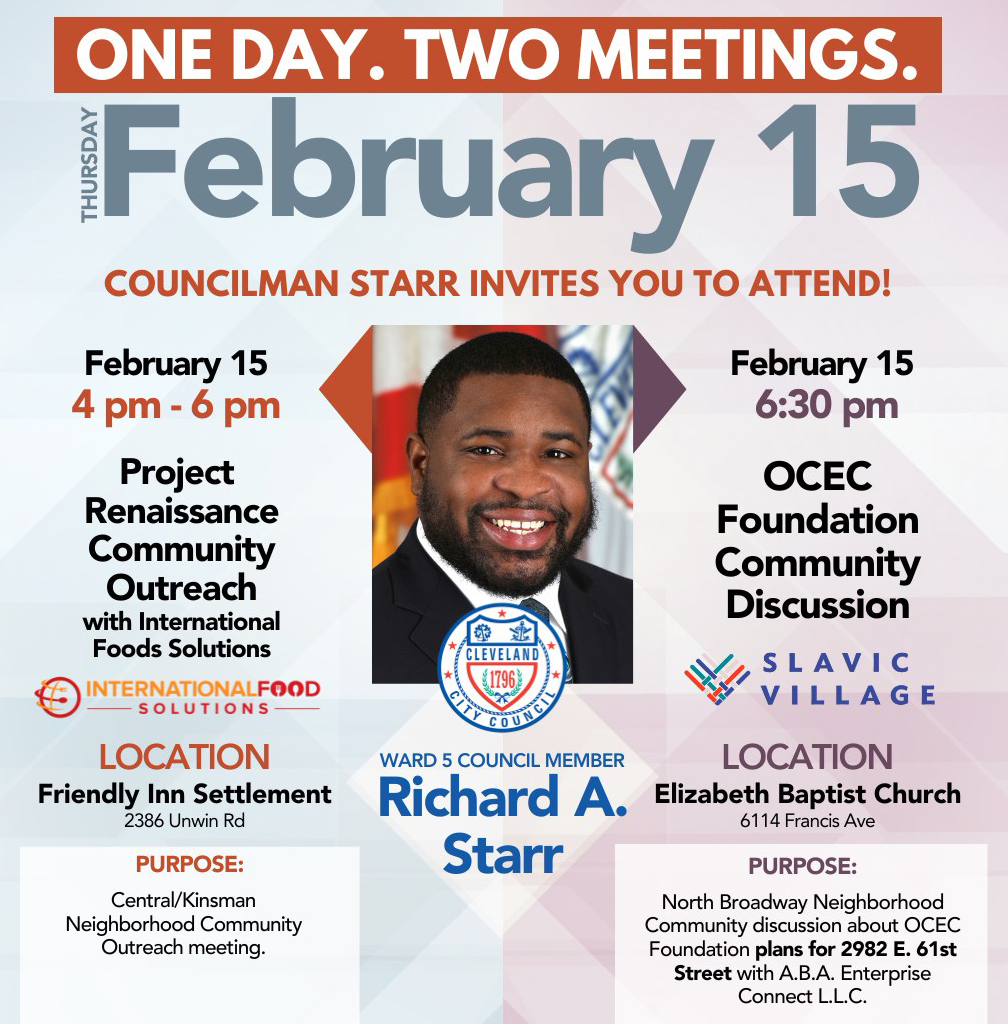 ONE DAY. TWO MEETINGS.

THURSDAY

February 15

COUNCILMAN STARR INVITES YOU TO ATTEND!

February 15
4 pm - 6 pm

Project Renaissance Community Outreach
with International Foods Solutions

INTERNATIONALFOOD
SOLUTIONS

LOCATION
Friendly Inn Settlement
2386 Unwin Rd

PURPOSE:

Central/Kinsman Neighborhood Community Outreach meeting.

CLEVELAND
1796
CITY COUNCIL

WARD 5 COUNCIL MEMBER
Richard A. Starr

February 15
6:30 pm

OCEC Foundation Community Discussion

SLAVIC
VILLAGE

LOCATION
Elizabeth Baptist Church
6114 Francis Ave

PURPOSE:

North Broadway Neighborhood Community discussion about OCEC Foundation plans for 2982 E. 61st Street with A.B.A. Enterprise Connect L.L.C.